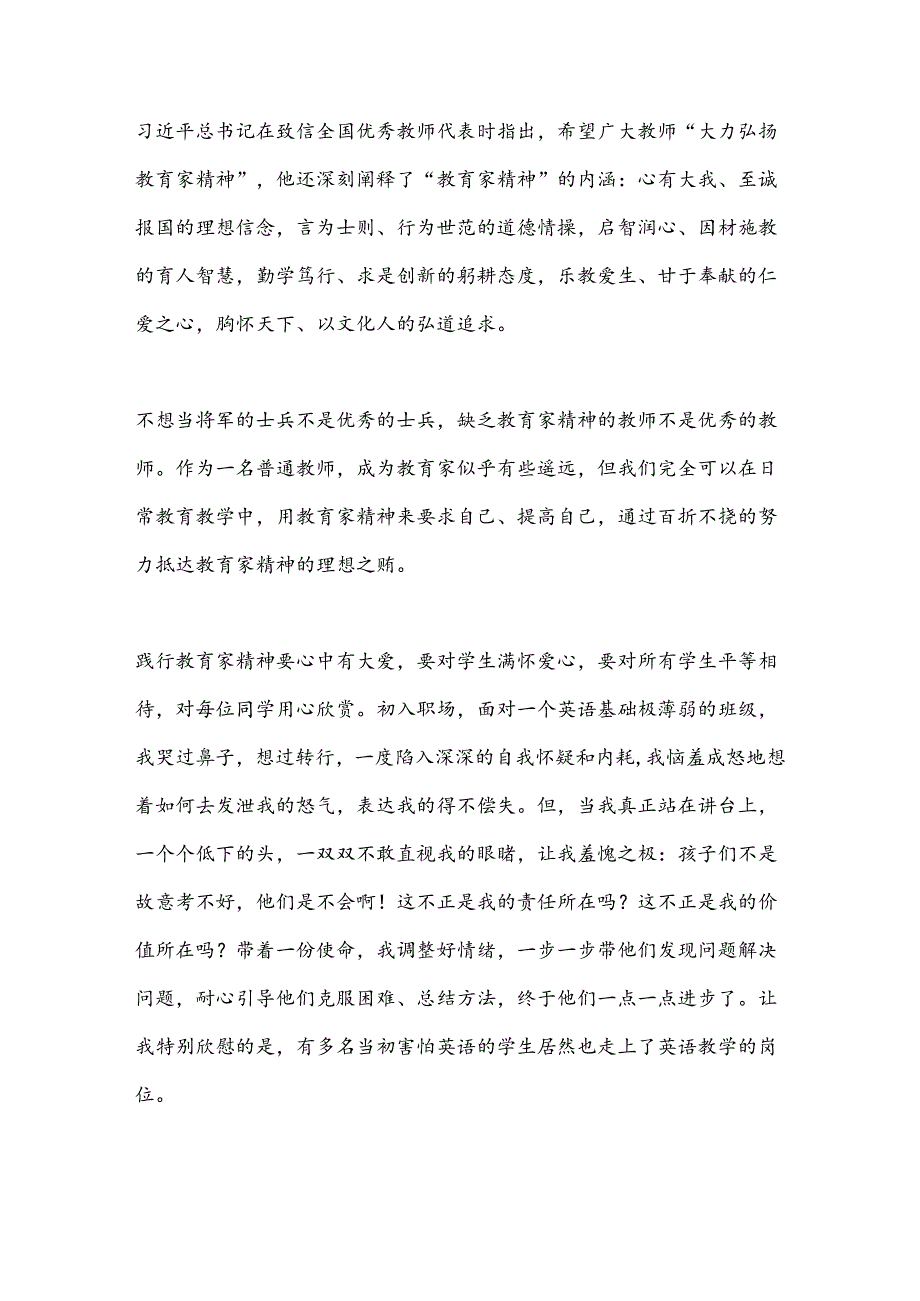 习近平总书记在致信全国优秀教师代表时指出，希望广大教师“大力弘扬教育家精神”，他还深刻阐释了“教育家精神”的内涵：心有大我、至诚报国的理想信念，言为士则、行为世范的道德情操，启智润心、因材施教的育人智慧，勤学笃行、求是创新的躬耕态度，乐教爱生、甘于奉献的仁爱之心，胸怀天下、以文化人的弘道追求。

不想当将军的士兵不是优秀的士兵，缺乏教育家精神的教师不是优秀的教师。作为一名普通教师，成为教育家似乎有些遥远，但我们完全可以在日常教育教学中，用教育家精神来要求自己、提高自己，通过百折不挠的努力抵达教育家精神的理想之贿。

践行教育家精神要心中有大爱，要对学生满怀爱心，要对所有学生平等相待，对每位同学用心欣赏。初入职场，面对一个英语基础极薄弱的班级，我哭过鼻子，想过转行，一度陷入深深的自我怀疑和内耗，我恼羞成怒地想着如何去发泄我的怒气，表达我的得不偿失。但，当我真正站在讲台上，一个个低下的头，一双双不敢直视我的眼睛，让我羞愧之极：孩子们不是故意考不好，他们是不会啊！这不正是我的责任所在吗？这不正是我的价值所在吗？带着一份使命，我调整好情绪，一步一步带他们发现问题解决问题，耐心引导他们克服困难、总结方法，终于他们一点一点进步了。让我特别欣慰的是，有多名当初害怕英语的学生居然也走上了英语教学的岗位。